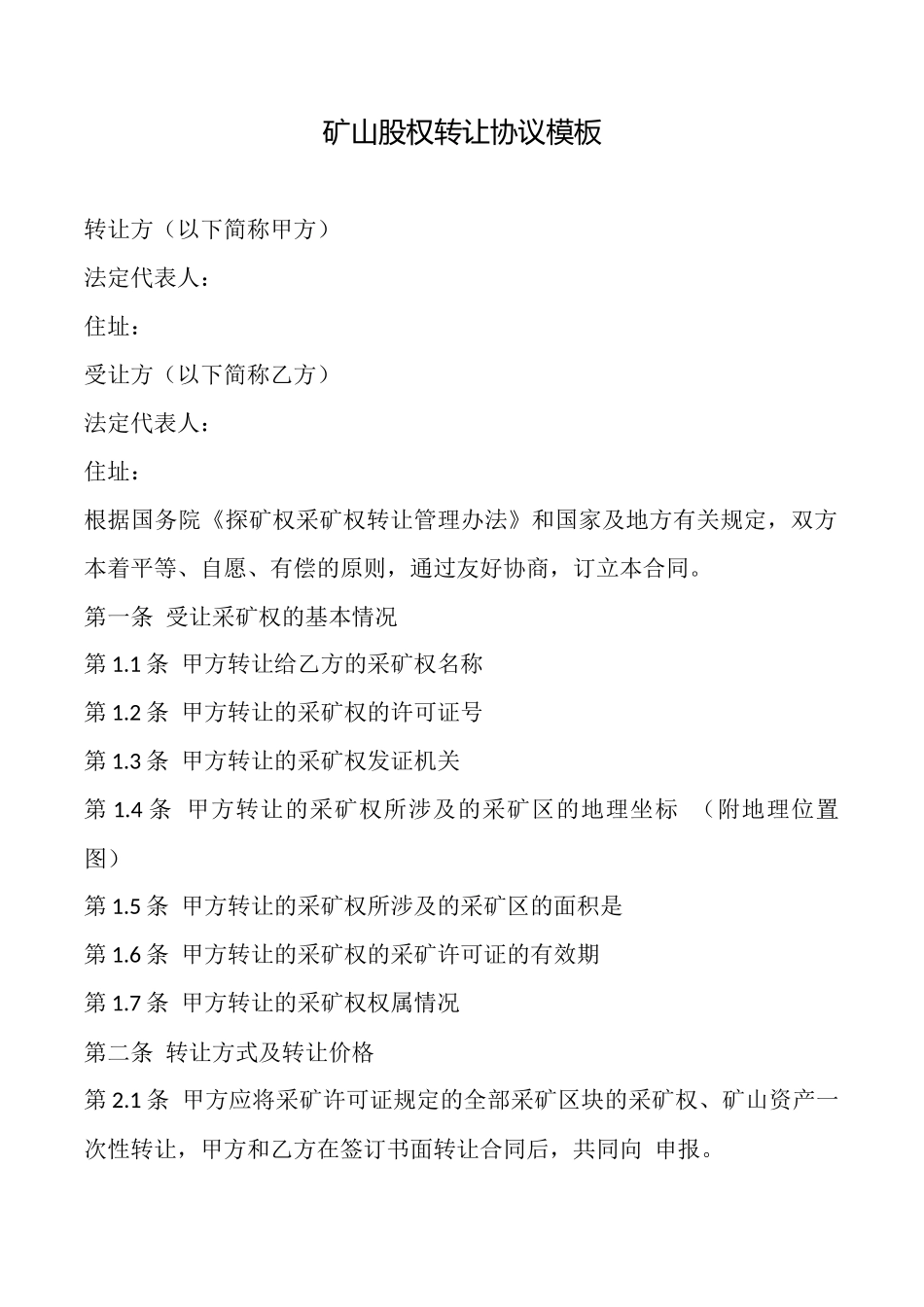 矿山股权转让协议模板

转让方（以下简称甲方）

法定代表人：

住址：

受让方（以下简称乙方）

法定代表人：

住址：

根据国务院《探矿权采矿权转让管理办法》和国家及地方有关规定，双方本着平等、自愿、有偿的原则，通过友好协商，订立本合同。

第一条 受让采矿权的基本情况

第 1.1 条 甲方转让给乙方的采矿权名称

第 1.2 条 甲方转让的采矿权的许可证号

第 1.3 条 甲方转让的采矿权发证机关

第 1.4 条 甲方转让的采矿权所涉及的采矿区的地理坐标 （附地理位置图）

第 1.5 条 甲方转让的采矿权所涉及的采矿区的面积是

第 1.6 条 甲方转让的采矿权的采矿许可证的有效期

第 1.7 条 甲方转让的采矿权权属情况

第二条 转让方式及转让价格

第 2.1 条 甲方应将采矿许可证规定的全部采矿区块的采矿权、矿山资产一次性转让，甲方和乙方在签订书面转让合同后，共同向 申报。